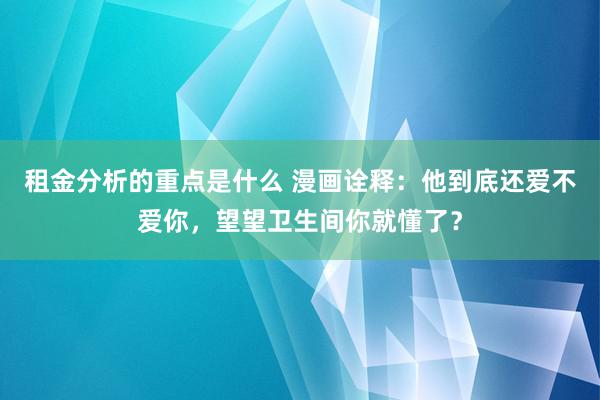 租金分析的重点是什么 漫画诠释：他到底还爱不爱你，望望卫生间你就懂了？